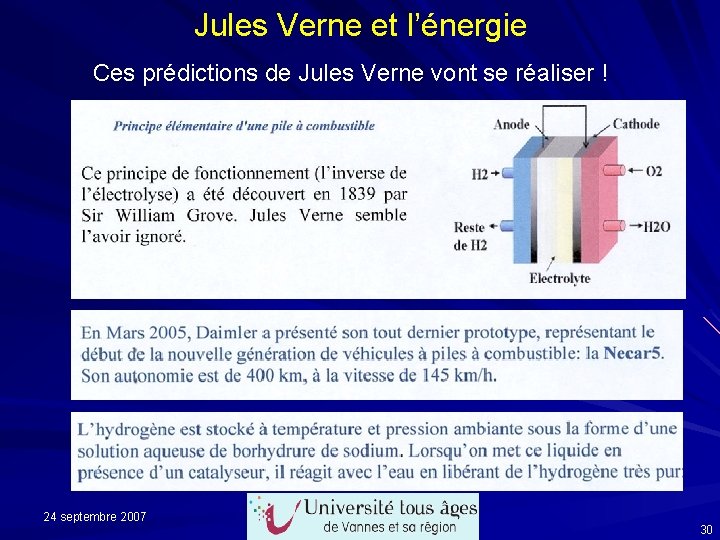 Jules Verne et l'énergie

Ces prédictions de Jules Verne vont se réaliser !

Principe élémentaire d'une pile à combustible

Ce principe de fonctionnement (l'inverse de l'électrolyse) a été découvert en 1839 par Sir William Grove. Jules Verne semble l'avoir ignoré.

Anode
Cathode
H2
O2
Reste de H2
H2O
Electrolyte

En Mars 2005, Daimler a présenté son tout dernier prototype, représentant le début de la nouvelle génération de véhicules à piles à combustible: la Necar5. Son autonomie est de 400 km, à la vitesse de 145 km/h.

L'hydrogène est stocké à température et pression ambiante sous la forme d'une solution aqueuse de borhydrure de sodium. Lorsqu'on met ce liquide en présence d'un catalyseur, il réagit avec l'eau en libérant de l'hydrogène très pur:

24 septembre 2007

Université tous âges de Vannes et sa région

30